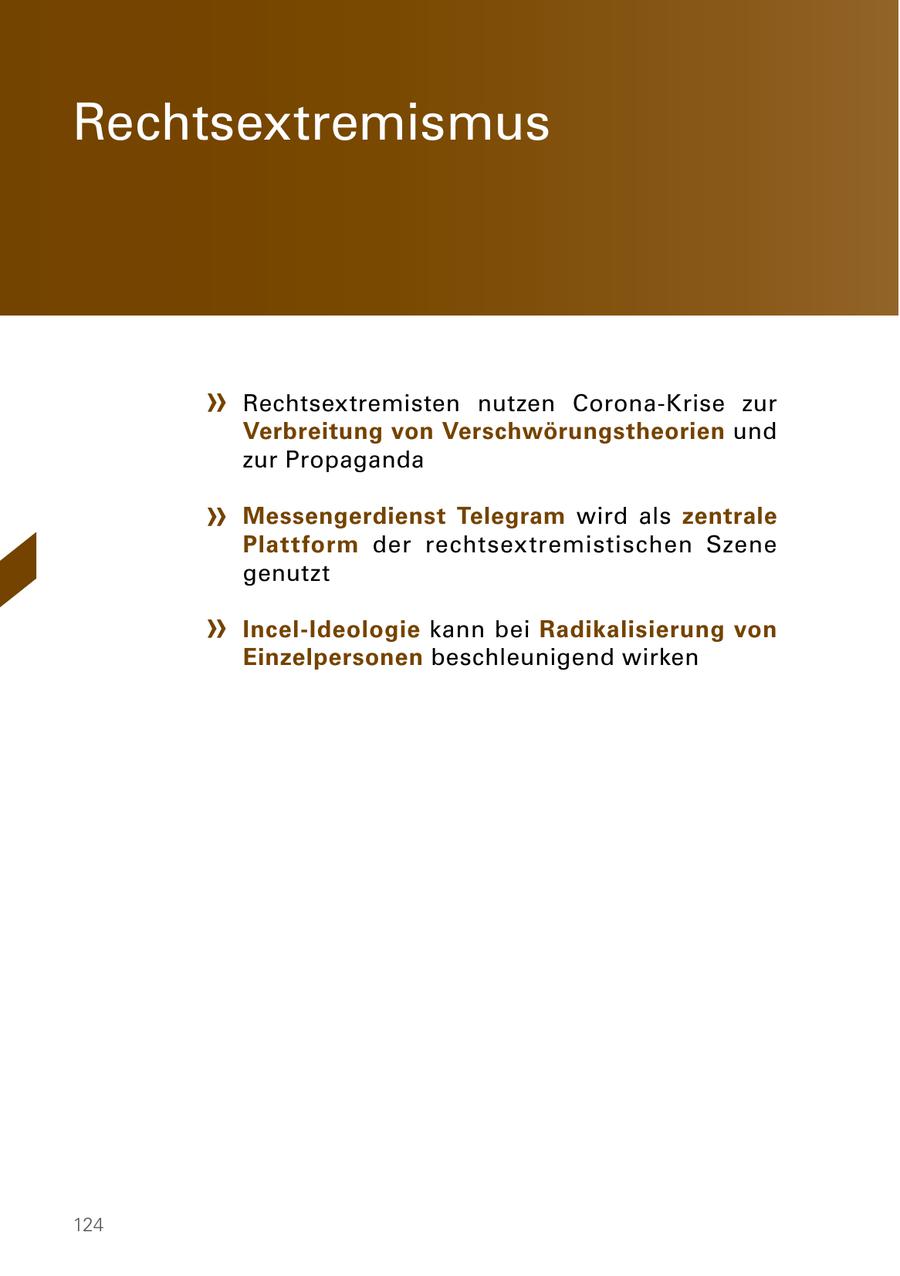 Rechtsextremismus

» Rechtsextremisten nutzen Corona-Krise zur Verbreitung von Verschwörungstheorien und zur Propaganda

» Messengerdienst Telegram wird als zentrale Plattform der rechtsextremistischen Szene genutzt

» Incel-Ideologie kann bei Radikalisierung von Einzelpersonen beschleunigend wirken

124